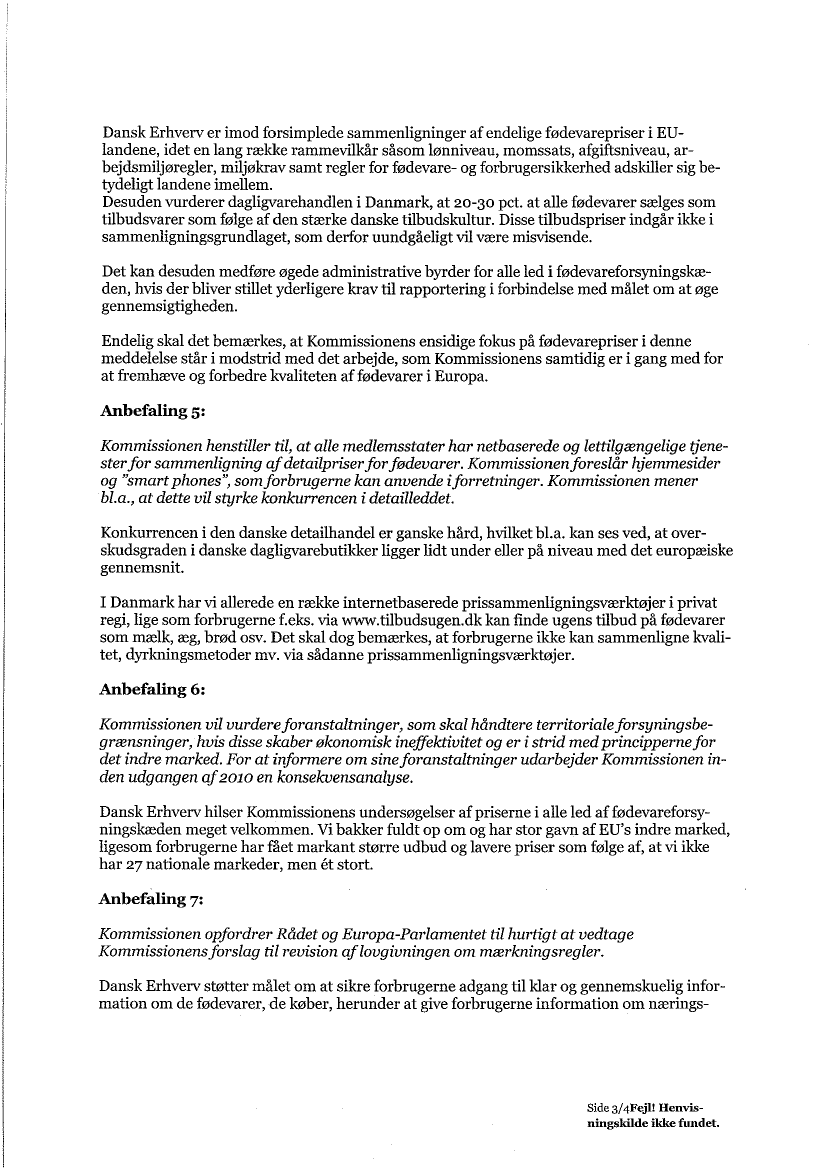 Dansk Erhverv er imod forsimplede sammenligninger af endelige fødevarepriser i EU-landene, idet en lang række rammevilkår såsom lønniveau, momssats, afgiftsniveau, arbejdsmiljøregler, miljøkrav samt regler for fødevare- og forbrugersikkerhed adskiller sig betydeligt landene imellem.
Desuden vurderer dagligvarehandlen i Danmark, at 20-30 pct. at alle fødevarer sælges som tilbudsvarer som følge af den stærke danske tilbudskultur. Disse tilbudspriser indgår ikke i sammenligningsgrundlaget, som derfor uundgåeligt vil være misvisende.

Det kan desuden medføre øgede administrative byrder for alle led i fødevareforsyningskæden, hvis der bliver stillet yderligere krav til rapportering i forbindelse med målet om at øge gennemsigtigheden.

Endelig skal det bemærkes, at Kommissionens ensidige fokus på fødevarepriser i denne meddelelse står i modstrid med det arbejde, som Kommissionens samtidig er i gang med for at fremhæve og forbedre kvaliteten af fødevarer i Europa.

Anbefaling 5:

Kommissionen henstiller til, at alle medlemsstater har netbaserede og lettilgængelige tjenester for sammenligning af detailpriser for fødevarer. Kommissionen foreslår hjemmesider og "smart phones", som forbrugerne kan anvende i forretninger. Kommissionen mener bl.a., at dette vil styrke konkurrencen i detailleddet.

Konkurrencen i den danske detailhandel er ganske hård, hvilket bl.a. kan ses ved, at overskudsgraden i danske dagligvarebutikker ligger lidt under eller på niveau med det europæiske gennemsnit.

I Danmark har vi allerede en række internetbaserede prissammenligningsværktøjer i privat regi, lige som forbrugerne f.eks. via www.tilbudsugen.dk kan finde ugens tilbud på fødevarer som mælk, æg, brød osv. Det skal dog bemærkes, at forbrugerne ikke kan sammenligne kvalitet, dyrkningsmetoder mv. via sådanne prissammenligningsværktøjer.

Anbefaling 6:

Kommissionen vil vurdere foranstaltninger, som skal håndtere territoriale forsyningsbegrænsninger, hvis disse skaber økonomisk ineffektivitet og er i strid med principperne for det indre marked. For at informere om sine foranstaltninger udarbejder Kommissionen inden udgangen af 2010 en konsekvensanalyse.

Dansk Erhverv hilser Kommissionens undersøgelser af priserne i alle led af fødevareforsyningskæden meget velkommen. Vi bakker fuldt op om og har stor gavn af EU's indre marked, ligesom forbrugerne har fået markant større udbud og lavere priser som følge af, at vi ikke har 27 nationale markeder, men ét stort.

Anbefaling 7:

Kommissionen opfordrer Rådet og Europa-Parlamentet til hurtigt at vedtage Kommissionens forslag til revision af lovgivningen om mærkningsregler.

Dansk Erhverv støtter målet om at sikre forbrugerne adgang til klar og gennemskuelig information om de fødevarer, de køber, herunder at give forbrugerne information om nærings-

Side 3/4Fejl! Henvisningskilde ikke fundet.